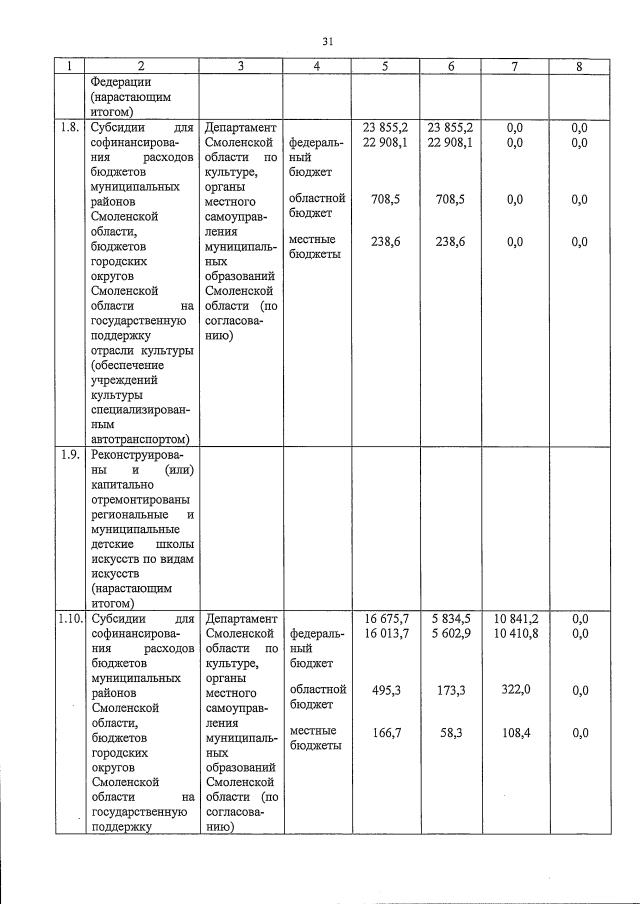 31

| 1 | 2 | 3 | 4 | 5 | 6 | 7 | 8 |
|---|---|---|---|---|---|---|---|
| | Федерации (нарастающим итогом) | | | | | | |
| 1.8. | Субсидии для софинансирования расходов бюджетов муниципальных районов Смоленской области, бюджетов городских округов Смоленской области на государственную поддержку отрасли культуры (обеспечение учреждений культуры специализированным автотранспортом) | Департамент Смоленской области по культуре, органы местного самоуправления муниципальных образований Смоленской области (по согласованию) | федеральный бюджет областной бюджет местные бюджеты | 23 855,2 22 908,1 708,5 238,6 | 23 855,2 22 908,1 708,5 238,6 | 0,0 0,0 0,0 0,0 | 0,0 0,0 0,0 0,0 |
| 1.9. | Реконструированы и (или) капитально отремонтированы региональные и муниципальные детские школы искусств по видам искусств (нарастающим итогом) | | | | | | |
| 1.10. | Субсидии для софинансирования расходов бюджетов муниципальных районов Смоленской области, бюджетов городских округов Смоленской области на государственную поддержку | Департамент Смоленской области по культуре, органы местного самоуправления муниципальных образований Смоленской области (по согласованию) | федеральный бюджет областной бюджет местные бюджеты | 16 675,7 16 013,7 495,3 166,7 | 5 834,5 5 602,9 173,3 58,3 | 10 841,2 10 410,8 322,0 108,4 | 0,0 0,0 0,0 0,0 |